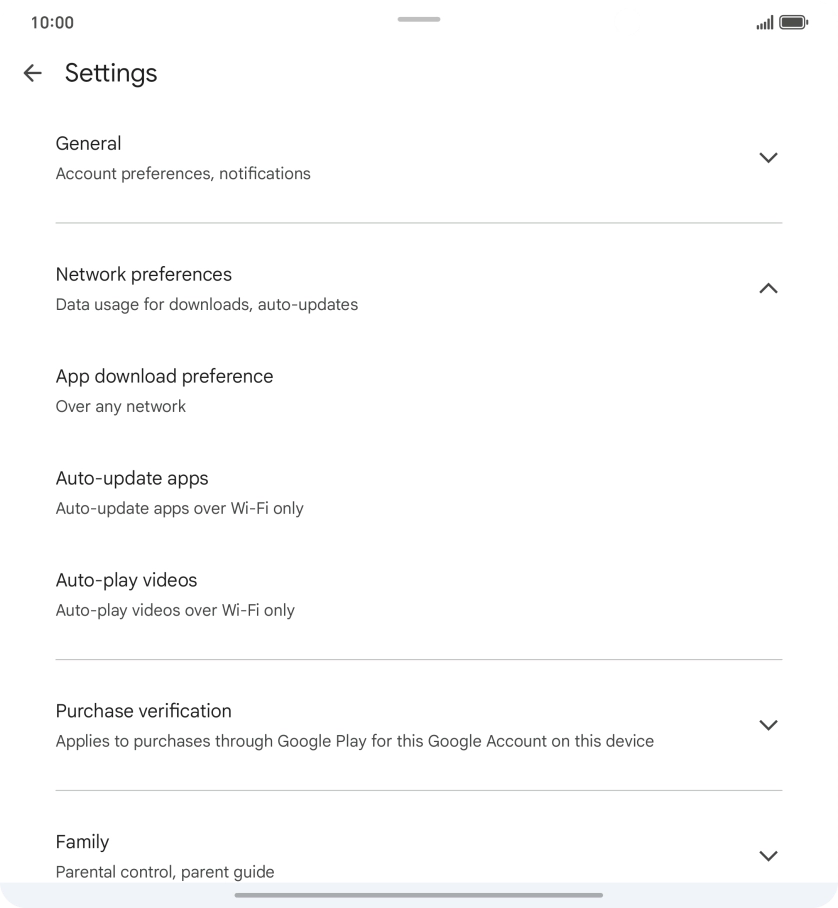 10:00

Settings

General
Account preferences, notifications

Network preferences
Data usage for downloads, auto-updates

App download preference
Over any network

Auto-update apps
Auto-update apps over Wi-Fi only

Auto-play videos
Auto-play videos over Wi-Fi only

Purchase verification
Applies to purchases through Google Play for this Google Account on this device

Family
Parental control, parent guide